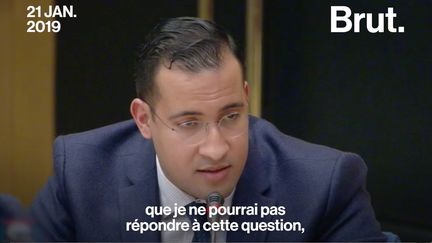 21 JAN.
2019

Brut.

que je ne pourrai pas répondre à cette question,